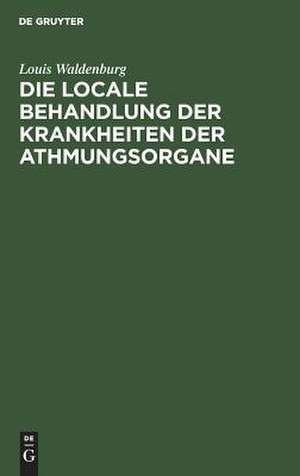 DE GRUYTER

Louis Waldenburg

DIE LOCALE BEHANDLUNG DER KRANKHEITEN DER ATHMUNGSORGANE

DE
G